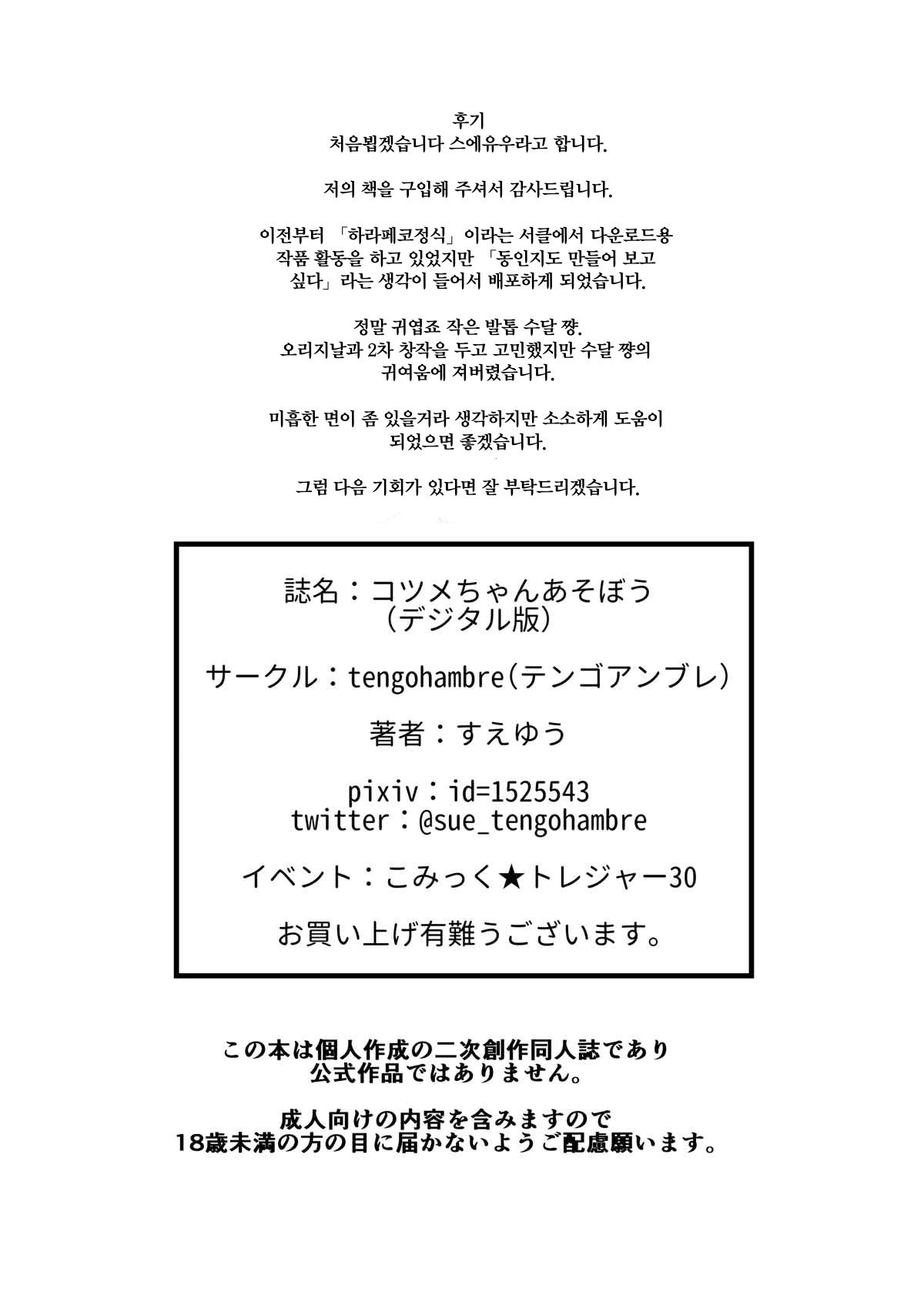 후기
처음뵙겠습니다 스에유우라고 합니다.

저의 책을 구입해 주셔서 감사드립니다.

이전부터 「하라페코정식」이라는 서클에서 다운로드용 작품 활동을 하고 있었지만 「동인지도 만들어 보고 싶다」라는 생각이 들어서 배포하게 되었습니다.

정말 귀엽죠 작은 발톱 수달 쨩.
오리지날과 2차 창작을 두고 고민했지만 수달 쨩의 귀여움에 져버렸습니다.

미흡한 면이 좀 있을거라 생각하지만 소소하게 도움이 되었으면 좋겠습니다.

그럼 다음 기회가 있다면 잘 부탁드리겠습니다.

誌名：コツメちゃんあそぼう
（デジタル版）

サークル：tengohambre（テンゴアンブレ）

著者：すえゆう

pixiv：id=1525543
twitter：@sue_tengohambre

イベント：こみっく★トレジャー30

お買い上げ有難うございます。

この本は個人作成の二次創作同人誌であり
公式作品ではありません。

成人向けの内容を含みますので
18歳未満の方の目に届かないようご配慮願います。